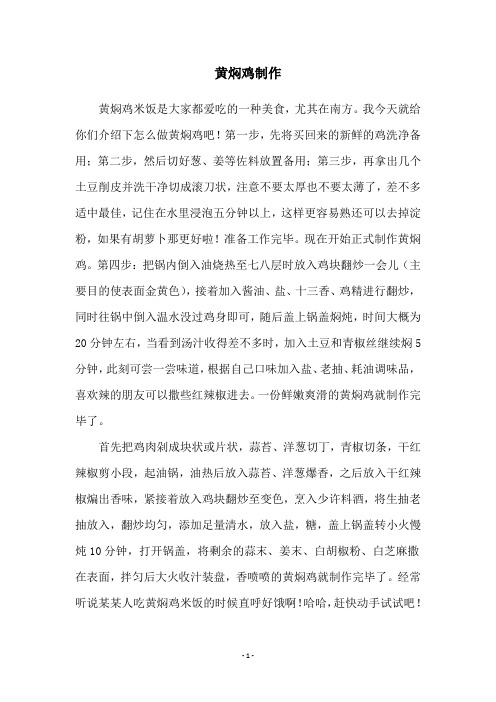 黄焖鸡制作

黄焖鸡米饭是大家都爱吃的一种美食，尤其在南方。我今天就给你们介绍下怎么做黄焖鸡吧！第一步，先将买回来的新鲜的鸡洗净备用；第二步，然后切好葱、姜等佐料放置备用；第三步，再拿出几个土豆削皮并洗干净切成滚刀状，注意不要太厚也不要太薄了，差不多适中最佳，记住在水里浸泡五分钟以上，这样更容易熟还可以去掉淀粉，如果有胡萝卜那更好啦！准备工作完毕。现在开始正式制作黄焖鸡。第四步：把锅内倒入油烧热至七八层时放入鸡块翻炒一会儿（主要目的使表面金黄色），接着加入酱油、盐、十三香、鸡精进行翻炒，同时往锅中倒入温水没过鸡身即可，随后盖上锅盖焖炖，时间大概为20分钟左右，当看到汤汁收得差不多时，加入土豆和青椒丝继续焖5分钟，此刻可尝一尝味道，根据自己口味加入盐、老抽、耗油调味品，喜欢辣的朋友可以撒些红辣椒进去。一份鲜嫩爽滑的黄焖鸡就制作完毕了。

首先把鸡肉剁成块状或片状，蒜苔、洋葱切丁，青椒切条，干红辣椒剪小段，起油锅，油热后放入蒜苔、洋葱爆香，之后放入干红辣椒煸出香味，紧接着放入鸡块翻炒至变色，烹入少许料酒，将生抽老抽放入，翻炒均匀，添加足量清水，放入盐，糖，盖上锅盖转小火慢炖10分钟，打开锅盖，将剩余的蒜末、姜末、白胡椒粉、白芝麻撒在表面，拌匀后大火收汁装盘，香喷喷的黄焖鸡就制作完毕了。经常听说某某人吃黄焖鸡米饭的时候直呼好饿啊！哈哈，赶快动手试试吧！

- 1 -